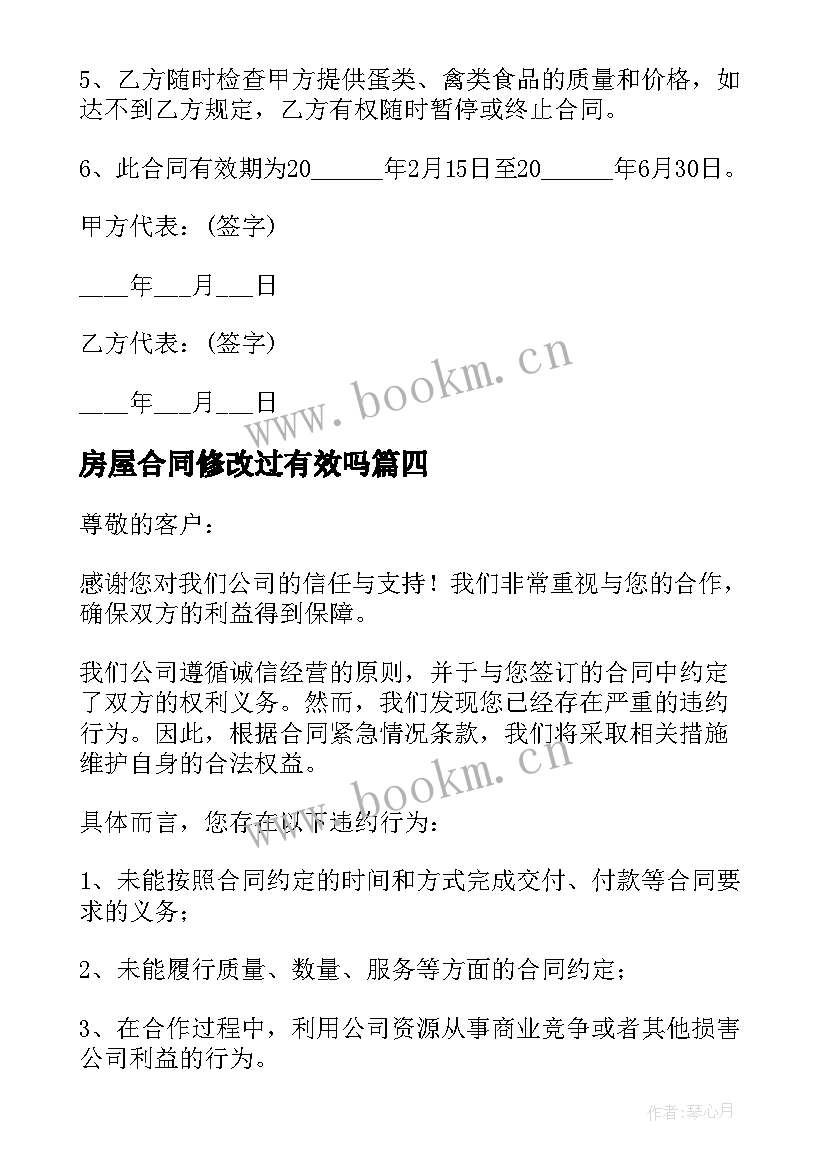 5、乙方随时检查甲方提供蛋类、禽类食品的质量和价格，如达不到乙方规定，乙方有权随时暂停或终止合同。

6、此合同有效期为20______年2月15日至20______年6月30日。

甲方代表：(签字)

____年___月___日

乙方代表：(签字)

____年___月___日

www.bookm.cn

房屋合同修改过有效吗篇四

尊敬的客户：

感谢您对我们公司的信任与支持！我们非常重视与您的合作，确保双方的利益得到保障。

我们公司遵循诚信经营的原则，并于与您签订的合同中约定了双方的权利义务。然而，我们发现您已经存在严重的违约行为。因此，根据合同紧急情况条款，我们将采取相关措施维护自身的合法权益。

www.bookm.cn

具体而言，您存在以下违约行为：

1、未能按照合同约定的时间和方式完成交付、付款等合同要求的义务；

2、未能履行质量、数量、服务等方面的合同约定；

3、在合作过程中，利用公司资源从事商业竞争或者其他损害公司利益的行为。

作者：琴心月